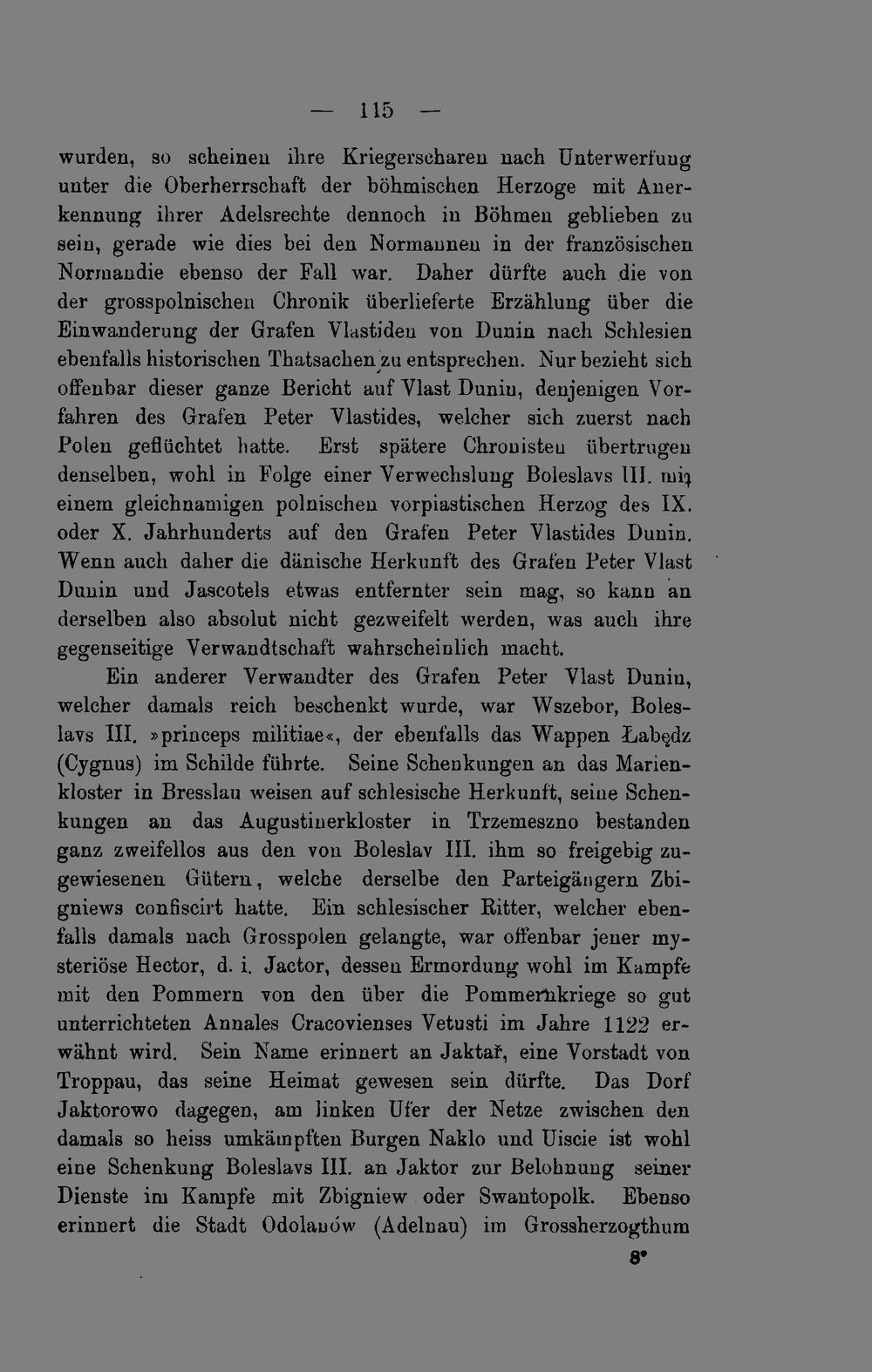 — 115 —

wurden, so scheinen ihre Kriegerscharen nach Unterwerfung unter die Oberherrschaft der böhmischen Herzoge mit Anerkennung ihrer Adelsrechte dennoch in Böhmen geblieben zu sein, gerade wie dies bei den Normannen in der französischen Normandie ebenso der Fall war. Daher dürfte auch die von der grosspolnischen Chronik überlieferte Erzählung über die Einwanderung der Grafen Vlastiden von Dunin nach Schlesien ebenfalls historischen Thatsachen zu entsprechen. Nur bezieht sich offenbar dieser ganze Bericht auf Vlast Dunin, denjenigen Vorfahren des Grafen Peter Vlastides, welcher sich zuerst nach Polen geflüchtet hatte. Erst spätere Chronisten übertrugen denselben, wohl in Folge einer Verwechslung Boleslavs III. mit einem gleichnamigen polnischen vorpiastischen Herzog des IX. oder X. Jahrhunderts auf den Grafen Peter Vlastides Dunin. Wenn auch daher die dänische Herkunft des Grafen Peter Vlast Dunin und Jascotels etwas entfernter sein mag, so kann an derselben also absolut nicht gezweifelt werden, was auch ihre gegenseitige Verwandtschaft wahrscheinlich macht.

Ein anderer Verwandter des Grafen Peter Vlast Dunin, welcher damals reich beschenkt wurde, war Wszebor, Boleslavs III. »princeps militiae«, der ebenfalls das Wappen Łabędz (Cygnus) im Schilde führte. Seine Schenkungen an das Marienkloster in Bresslau weisen auf schlesische Herkunft, seine Schenkungen an das Augustinerkloster in Trzemeszno bestanden ganz zweifellos aus den von Boleslav III. ihm so freigebig zugewiesenen Gütern, welche derselbe den Parteigängern Zbigniews confiscirt hatte. Ein schlesischer Ritter, welcher ebenfalls damals nach Grosspolen gelangte, war offenbar jener mysteriöse Hector, d. i. Jactor, dessen Ermordung wohl im Kampfe mit den Pommern von den über die Pommernkriege so gut unterrichteten Annales Cracovienses Vetusti im Jahre 1122 erwähnt wird. Sein Name erinnert an Jaktař, eine Vorstadt von Troppau, das seine Heimat gewesen sein dürfte. Das Dorf Jaktorowo dagegen, am linken Ufer der Netze zwischen den damals so heiss umkämpften Burgen Naklo und Uiscie ist wohl eine Schenkung Boleslavs III. an Jaktor zur Belohnung seiner Dienste im Kampfe mit Zbigniew oder Swantopolk. Ebenso erinnert die Stadt Odolanów (Adelnau) im Grossherzogthum

8*